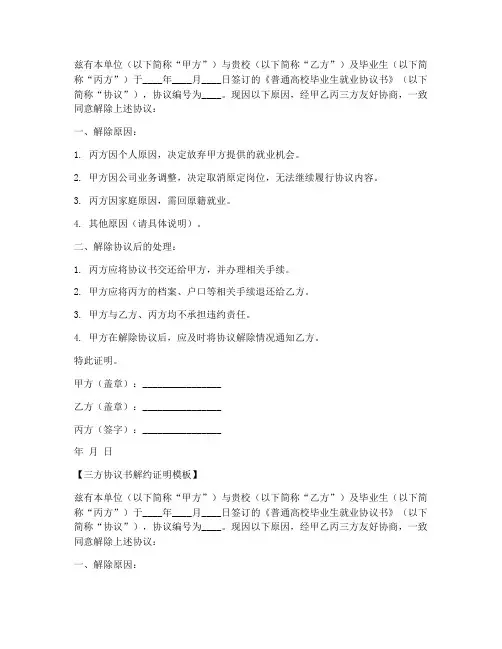 兹有本单位（以下简称“甲方”）与贵校（以下简称“乙方”）及毕业生（以下简称“丙方”）于____年____月____日签订的《普通高校毕业生就业协议书》（以下简称“协议”），协议编号为____。现因以下原因，经甲乙丙三方友好协商，一致同意解除上述协议：

一、解除原因：

1. 丙方因个人原因，决定放弃甲方提供的就业机会。

2. 甲方因公司业务调整，决定取消原定岗位，无法继续履行协议内容。

3. 丙方因家庭原因，需回原籍就业。

4. 其他原因（请具体说明）。

二、解除协议后的处理：

1. 丙方应将协议书交还给甲方，并办理相关手续。

2. 甲方应将丙方的档案、户口等相关手续退还给乙方。

3. 甲方与乙方、丙方均不承担违约责任。

4. 甲方在解除协议后，应及时将协议解除情况通知乙方。

特此证明。

甲方（盖章）：________________

乙方（盖章）：________________

丙方（签字）：________________

年 月 日

【三方协议书解约证明模板】

兹有本单位（以下简称“甲方”）与贵校（以下简称“乙方”）及毕业生（以下简称“丙方”）于____年____月____日签订的《普通高校毕业生就业协议书》（以下简称“协议”），协议编号为____。现因以下原因，经甲乙丙三方友好协商，一致同意解除上述协议：

一、解除原因：